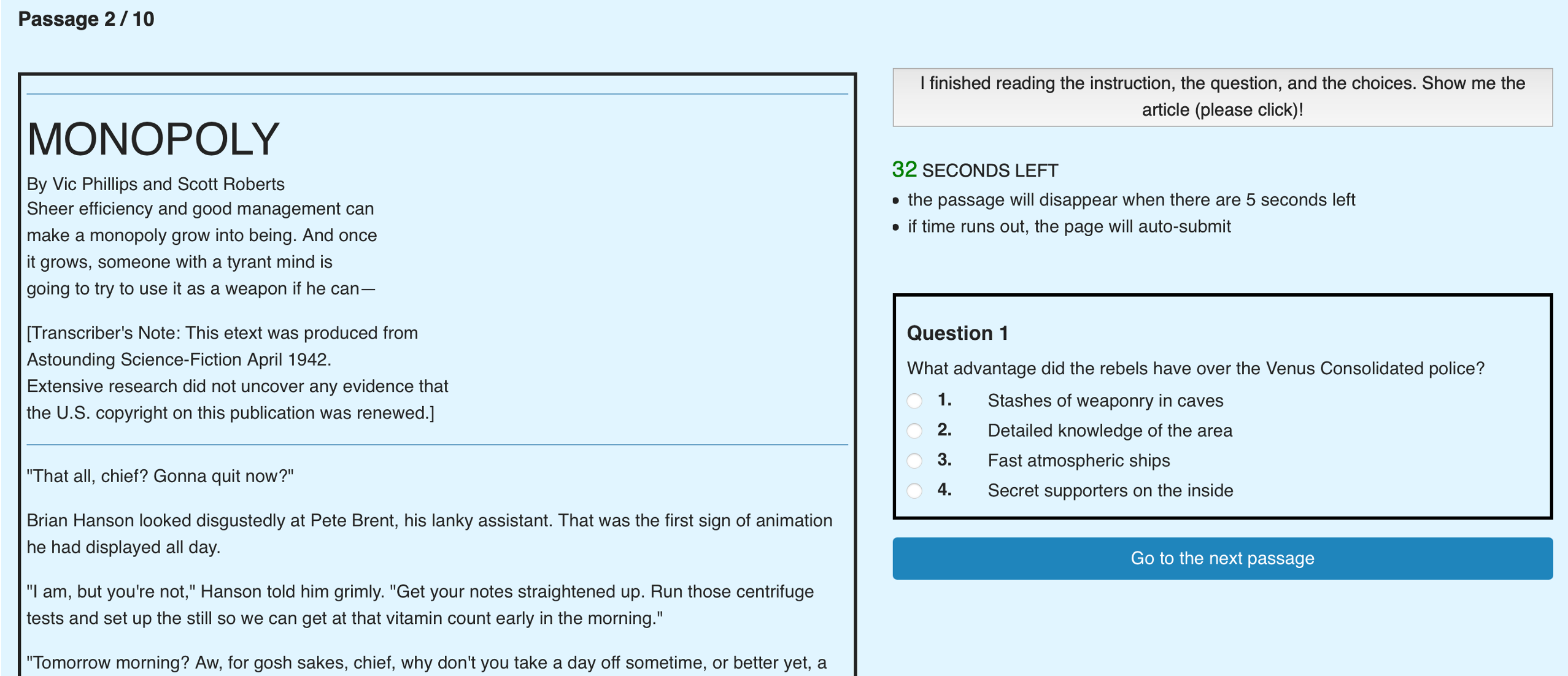 Passage 2 / 10

MONOPOLY

By Vic Phillips and Scott Roberts

Sheer efficiency and good management can make a monopoly grow into being. And once it grows, someone with a tyrant mind is going to try to use it as a weapon if he can—

[Transcriber's Note: This etext was produced from Astounding Science-Fiction April 1942. Extensive research did not uncover any evidence that the U.S. copyright on this publication was renewed.]

"That all, chief? Gonna quit now?"

Brian Hanson looked disgustedly at Pete Brent, his lanky assistant. That was the first sign of animation he had displayed all day.

"I am, but you're not," Hanson told him grimly. "Get your notes straightened up. Run those centrifuge tests and set up the still so we can get at that vitamin count early in the morning."

"Tomorrow morning? Aw, for gosh sakes, chief, why don't you take a day off sometime, or better yet, a

I finished reading the instruction, the question, and the choices. Show me the article (please click)!

32 SECONDS LEFT

• the passage will disappear when there are 5 seconds left
• if time runs out, the page will auto-submit

Question 1

What advantage did the rebels have over the Venus Consolidated police?

1. Stashes of weaponry in caves
2. Detailed knowledge of the area
3. Fast atmospheric ships
4. Secret supporters on the inside

Go to the next passage